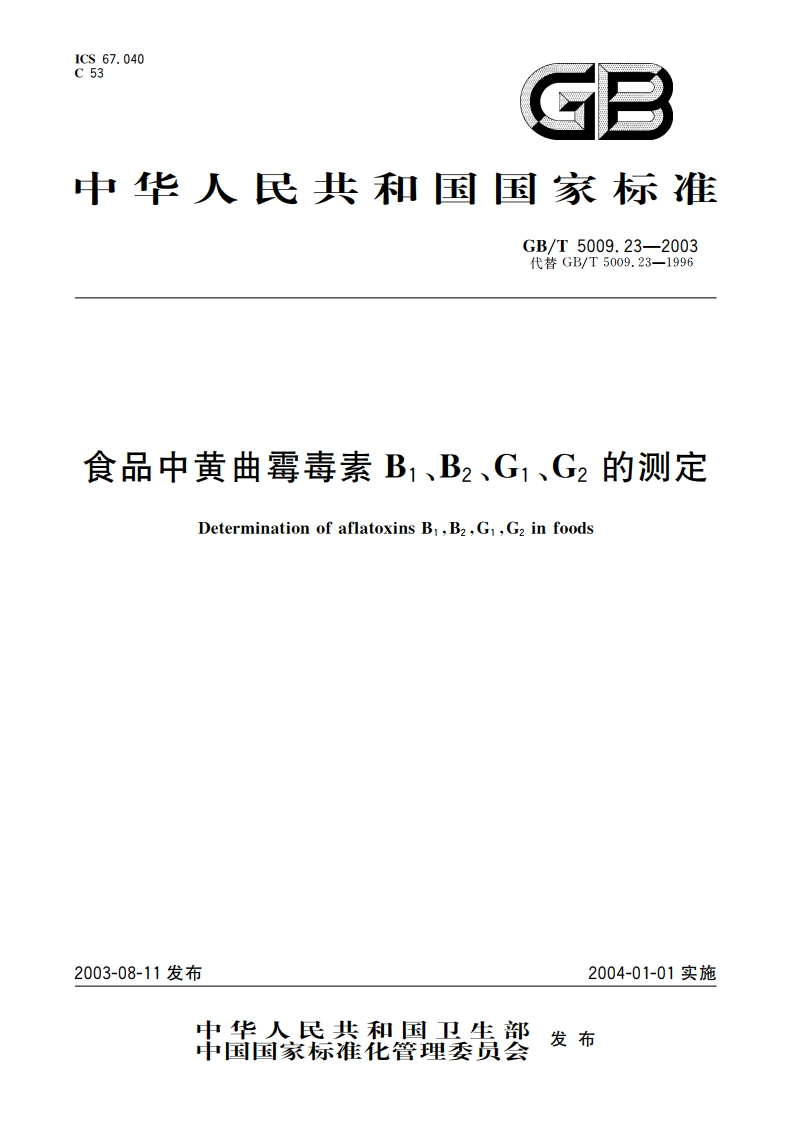 ICS 67.040
C 53

GB

中华人民共和国国家标准

GB/T 5009.23—2003
代替 GB/T 5009.23—1996

食品中黄曲霉毒素 $B_1$、$B_2$、$G_1$、$G_2$ 的测定

Determination of aflatoxins $B_1$, $B_2$, $G_1$, $G_2$ in foods

2003-08-11 发布

2004-01-01 实施

中华人民共和国卫生部
中国国家标准化管理委员会
发布